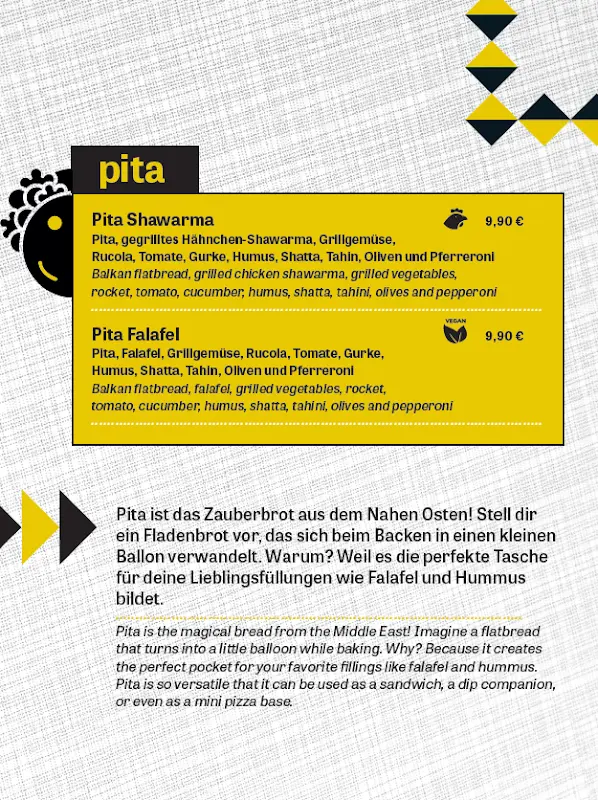 pita

Pita Shawarma 9,90 €

Pita, gegrilltes Hähnchen-Shawarma, Grillgemüse, Rucola, Tomate, Gurke, Humus, Shatta, Tahin, Oliven und Pferreroni
Balkan flatbread, grilled chicken shawarma, grilled vegetables, rocket, tomato, cucumber, humus, shatta, tahini, olives and pepperoni

Pita Falafel VEGAN 9,90 €

Pita, Falafel, Grillgemüse, Rucola, Tomate, Gurke, Humus, Shatta, Tahin, Oliven und Pferreroni
Balkan flatbread, falafel, grilled vegetables, rocket, tomato, cucumber, humus, shatta, tahini, olives and pepperoni

Pita ist das Zauberbrot aus dem Nahen Osten! Stell dir ein Fladenbrot vor, das sich beim Backen in einen kleinen Ballon verwandelt. Warum? Weil es die perfekte Tasche für deine Lieblingsfüllungen wie Falafel und Hummus bildet.

Pita is the magical bread from the Middle East! Imagine a flatbread that turns into a little balloon while baking. Why? Because it creates the perfect pocket for your favorite fillings like falafel and hummus. Pita is so versatile that it can be used as a sandwich, a dip companion, or even as a mini pizza base.